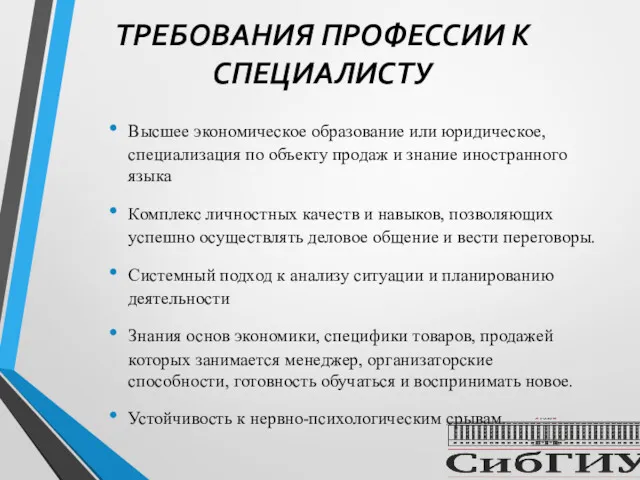 ТРЕБОВАНИЯ ПРОФЕССИИ К СПЕЦИАЛИСТУ

• Высшее экономическое образование или юридическое, специализация по объекту продаж и знание иностранного языка

• Комплекс личностных качеств и навыков, позволяющих успешно осуществлять деловое общение и вести переговоры.

• Системный подход к анализу ситуации и планированию деятельности

• Знания основ экономики, специфики товаров, продажей которых занимается менеджер, организаторские способности, готовность обучаться и воспринимать новое.

• Устойчивость к нервно-психологическим срывам.

СибГИУ